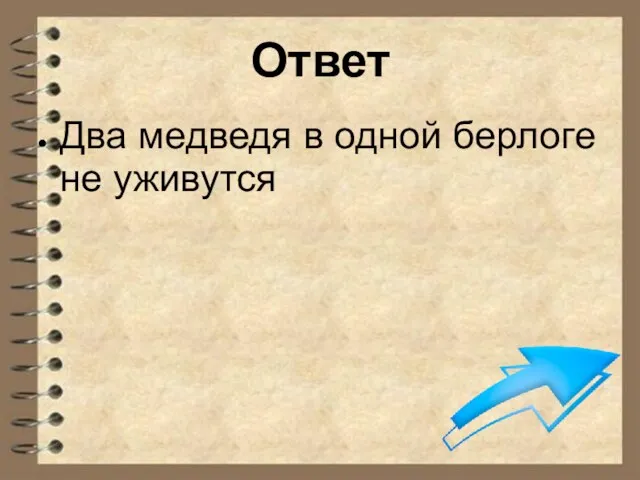 Ответ

• Два медведя в одной берлоге не уживутся